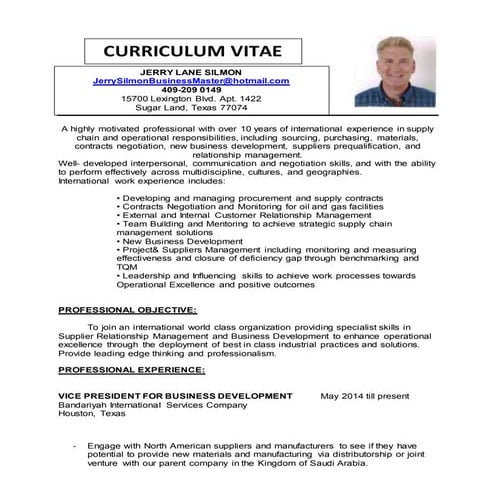 CURRICULUM VITAE

JERRY LANE SILMON
JerrySilmonBusinessMaster@hotmail.com
409-209 0149
15700 Lexington Blvd. Apt. 1422
Sugar Land, Texas 77074

A highly motivated professional with over 10 years of international experience in supply chain and operational responsibilities, including sourcing, purchasing, materials, contracts negotiation, new business development, suppliers prequalification, and relationship management.
Well- developed interpersonal, communication and negotiation skills, and with the ability to perform effectively across multidiscipline, cultures, and geographies.
International work experience includes:

• Developing and managing procurement and supply contracts
• Contracts Negotiation and Monitoring for oil and gas facilities
• External and Internal Customer Relationship Management
• Team Building and Mentoring to achieve strategic supply chain management solutions
• New Business Development
• Project& Suppliers Management including monitoring and measuring effectiveness and closure of deficiency gap through benchmarking and TQM
• Leadership and Influencing skills to achieve work processes towards Operational Excellence and positive outcomes

PROFESSIONAL OBJECTIVE:

To join an international world class organization providing specialist skills in Supplier Relationship Management and Business Development to enhance operational excellence through the deployment of best in class industrial practices and solutions. Provide leading edge thinking and professionalism.

PROFESSIONAL EXPERIENCE:

VICE PRESIDENT FOR BUSINESS DEVELOPMENT May 2014 till present
Bandariyah International Services Company
Houston, Texas

- Engage with North American suppliers and manufacturers to see if they have potential to provide new materials and manufacturing via distributorship or joint venture with our parent company in the Kingdom of Saudi Arabia.